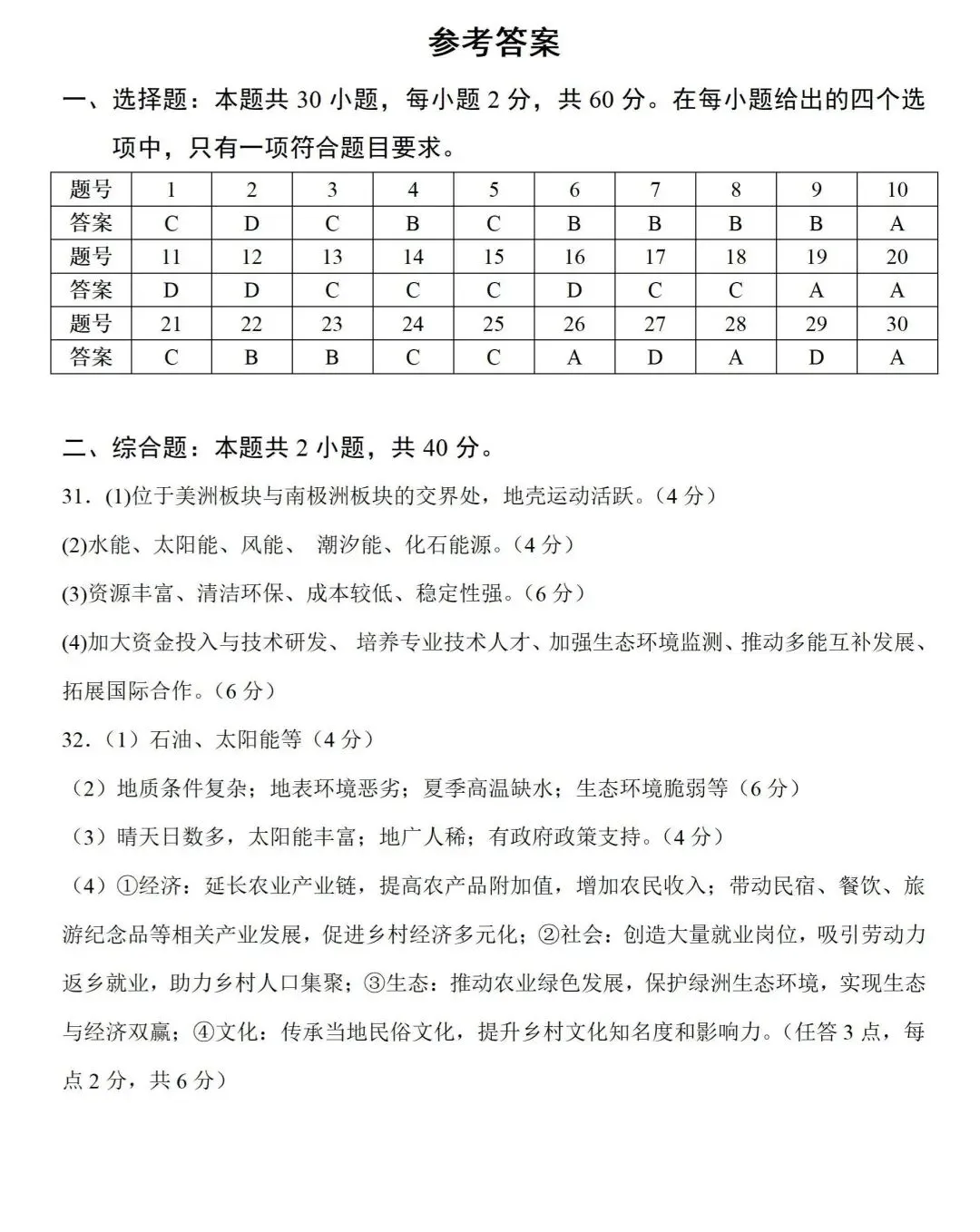 参考答案

一、选择题：本题共 30 小题，每小题 2 分，共 60 分。在每小题给出的四个选项中，只有一项符合题目要求。

| 题号 | 1 | 2 | 3 | 4 | 5 | 6 | 7 | 8 | 9 | 10 |
|---|---|---|---|---|---|---|---|---|---|---|
| 答案 | C | D | C | B | C | B | B | B | B | A |
| 题号 | 11 | 12 | 13 | 14 | 15 | 16 | 17 | 18 | 19 | 20 |
| 答案 | D | D | C | C | C | D | C | C | A | A |
| 题号 | 21 | 22 | 23 | 24 | 25 | 26 | 27 | 28 | 29 | 30 |
| 答案 | C | B | B | C | C | A | D | A | D | A |

二、综合题：本题共 2 小题，共 40 分。

31．(1)位于美洲板块与南极洲板块的交界处，地壳运动活跃。（4 分）

(2)水能、太阳能、风能、 潮汐能、化石能源。（4 分）

(3)资源丰富、清洁环保、成本较低、稳定性强。（6 分）

(4)加大资金投入与技术研发、 培养专业技术人才、加强生态环境监测、推动多能互补发展、拓展国际合作。（6 分）

32．（1）石油、太阳能等（4 分）

（2）地质条件复杂；地表环境恶劣；夏季高温缺水；生态环境脆弱等（6 分）

（3）晴天日数多，太阳能丰富；地广人稀；有政府政策支持。（4 分）

（4）①经济：延长农业产业链，提高农产品附加值，增加农民收入；带动民宿、餐饮、旅游纪念品等相关产业发展，促进乡村经济多元化；②社会：创造大量就业岗位，吸引劳动力返乡就业，助力乡村人口集聚；③生态：推动农业绿色发展，保护绿洲生态环境，实现生态与经济双赢；④文化：传承当地民俗文化，提升乡村文化知名度和影响力。（任答 3 点，每点 2 分，共 6 分）